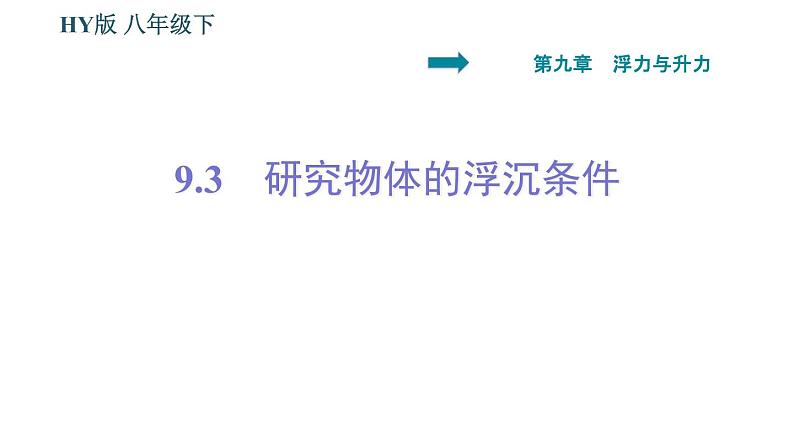 HY版 八年级下

第九章 浮力与升力

9.3 研究物体的浮沉条件